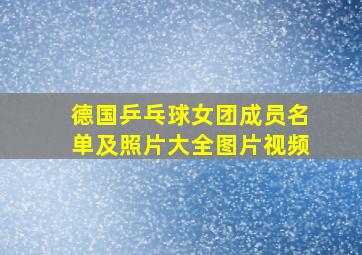 德国乒乓球女团成员名单及照片大全图片视频